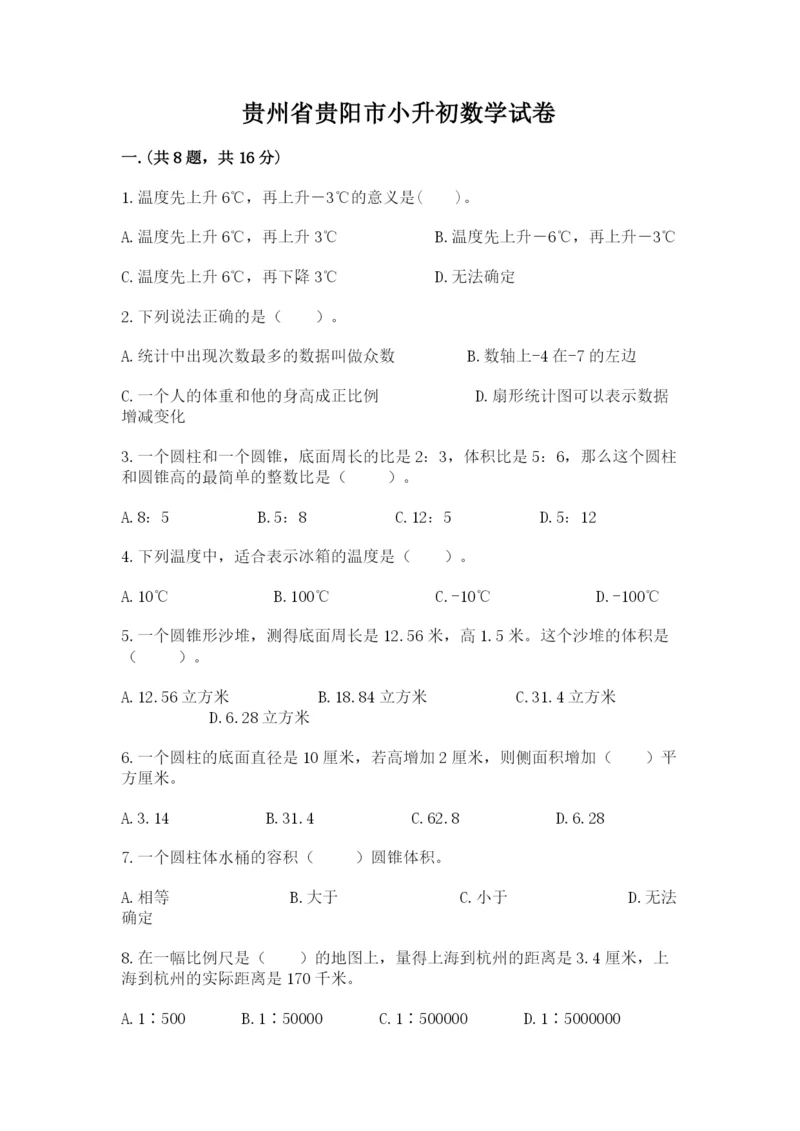 贵州省贵阳市小升初数学试卷

一.(共8题，共16分)

1.温度先上升6℃，再上升－3℃的意义是(　　)。

A.温度先上升6℃，再上升3℃　　B.温度先上升－6℃，再上升－3℃

C.温度先上升6℃，再下降3℃　　D.无法确定

2.下列说法正确的是（　　）。

A.统计中出现次数最多的数据叫做众数　　B.数轴上-4在-7的左边

C.一个人的体重和他的身高成正比例　　D.扇形统计图可以表示数据增减变化

3.一个圆柱和一个圆锥，底面周长的比是2：3，体积比是5：6，那么这个圆柱和圆锥高的最简单的整数比是（　　）。

A.8：5　　B.5：8　　C.12：5　　D.5：12

4.下列温度中，适合表示冰箱的温度是（　　）。

A.10℃　　B.100℃　　C.-10℃　　D.-100℃

5.一个圆锥形沙堆，测得底面周长是12.56米，高1.5米。这个沙堆的体积是（　　）。

A.12.56立方米　　B.18.84立方米　　C.31.4立方米　　D.6.28立方米

6.一个圆柱的底面直径是10厘米，若高增加2厘米，则侧面积增加（　　）平方厘米。

A.3.14　　B.31.4　　C.62.8　　D.6.28

7.一个圆柱体水桶的容积（　　）圆锥体积。

A.相等　　B.大于　　C.小于　　D.无法确定

8.在一幅比例尺是（　　）的地图上，量得上海到杭州的距离是3.4厘米，上海到杭州的实际距离是170千米。

A.1∶500　　B.1∶50000　　C.1∶500000　　D.1∶5000000